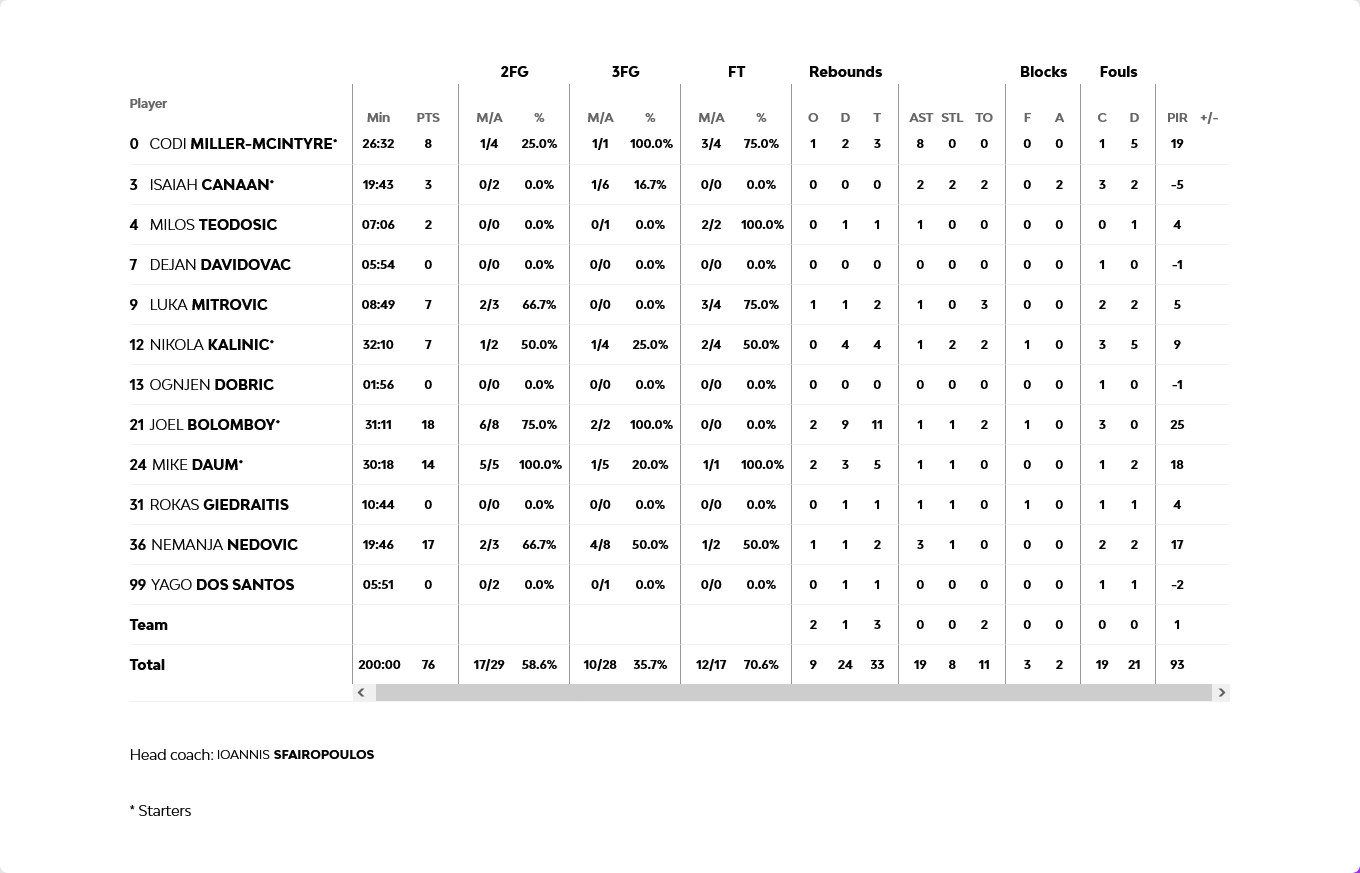 | Player | Min | PTS | 2FG M/A | 2FG % | 3FG M/A | 3FG % | FT M/A | FT % | Rebounds O | Rebounds D | Rebounds T | AST | STL | TO | Blocks F | Blocks A | Fouls C | Fouls D | PIR | +/- |
|---|---|---|---|---|---|---|---|---|---|---|---|---|---|---|---|---|---|---|---|---|
| 0 CODI MILLER-MCINTYRE* | 26:32 | 8 | 1/4 | 25.0% | 1/1 | 100.0% | 3/4 | 75.0% | 1 | 2 | 3 | 8 | 0 | 0 | 0 | 0 | 1 | 5 | 19 | |
| 3 ISAIAH CANAAN* | 19:43 | 3 | 0/2 | 0.0% | 1/6 | 16.7% | 0/0 | 0.0% | 0 | 0 | 0 | 2 | 2 | 2 | 0 | 2 | 3 | 2 | -5 | |
| 4 MILOS TEODOSIC | 07:06 | 2 | 0/0 | 0.0% | 0/1 | 0.0% | 2/2 | 100.0% | 0 | 1 | 1 | 1 | 0 | 0 | 0 | 0 | 0 | 1 | 4 | |
| 7 DEJAN DAVIDOVAC | 05:54 | 0 | 0/0 | 0.0% | 0/0 | 0.0% | 0/0 | 0.0% | 0 | 0 | 0 | 0 | 0 | 0 | 0 | 0 | 1 | 0 | -1 | |
| 9 LUKA MITROVIC | 08:49 | 7 | 2/3 | 66.7% | 0/0 | 0.0% | 3/4 | 75.0% | 1 | 1 | 2 | 1 | 0 | 3 | 0 | 0 | 2 | 2 | 5 | |
| 12 NIKOLA KALINIC* | 32:10 | 7 | 1/2 | 50.0% | 1/4 | 25.0% | 2/4 | 50.0% | 0 | 4 | 4 | 1 | 2 | 2 | 1 | 0 | 3 | 5 | 9 | |
| 13 OGNJEN DOBRIC | 01:56 | 0 | 0/0 | 0.0% | 0/0 | 0.0% | 0/0 | 0.0% | 0 | 0 | 0 | 0 | 0 | 0 | 0 | 0 | 1 | 0 | -1 | |
| 21 JOEL BOLOMBOY* | 31:11 | 18 | 6/8 | 75.0% | 2/2 | 100.0% | 0/0 | 0.0% | 2 | 9 | 11 | 1 | 1 | 2 | 1 | 0 | 3 | 0 | 25 | |
| 24 MIKE DAUM* | 30:18 | 14 | 5/5 | 100.0% | 1/5 | 20.0% | 1/1 | 100.0% | 2 | 3 | 5 | 1 | 1 | 0 | 0 | 0 | 1 | 2 | 18 | |
| 31 ROKAS GIEDRAITIS | 10:44 | 0 | 0/0 | 0.0% | 0/0 | 0.0% | 0/0 | 0.0% | 0 | 1 | 1 | 1 | 1 | 0 | 1 | 0 | 1 | 1 | 4 | |
| 36 NEMANJA NEDOVIC | 19:46 | 17 | 2/3 | 66.7% | 4/8 | 50.0% | 1/2 | 50.0% | 1 | 1 | 2 | 3 | 1 | 0 | 0 | 0 | 2 | 2 | 17 | |
| 99 YAGO DOS SANTOS | 05:51 | 0 | 0/2 | 0.0% | 0/1 | 0.0% | 0/0 | 0.0% | 0 | 1 | 1 | 0 | 0 | 0 | 0 | 0 | 1 | 1 | -2 | |
| Team | | | | | | | | | 2 | 1 | 3 | 0 | 0 | 2 | 0 | 0 | 0 | 0 | 1 | |
| Total | 200:00 | 76 | 17/29 | 58.6% | 10/28 | 35.7% | 12/17 | 70.6% | 9 | 24 | 33 | 19 | 8 | 11 | 3 | 2 | 19 | 21 | 93 | |

Head coach: IOANNIS SFAIROPOULOS

* Starters